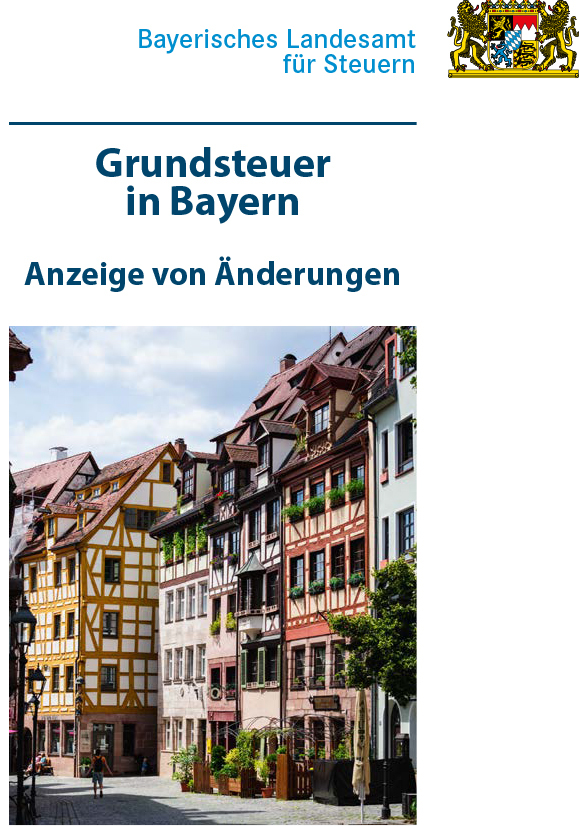 Bayerisches Landesamt für Steuern

Grundsteuer in Bayern

Anzeige von Änderungen